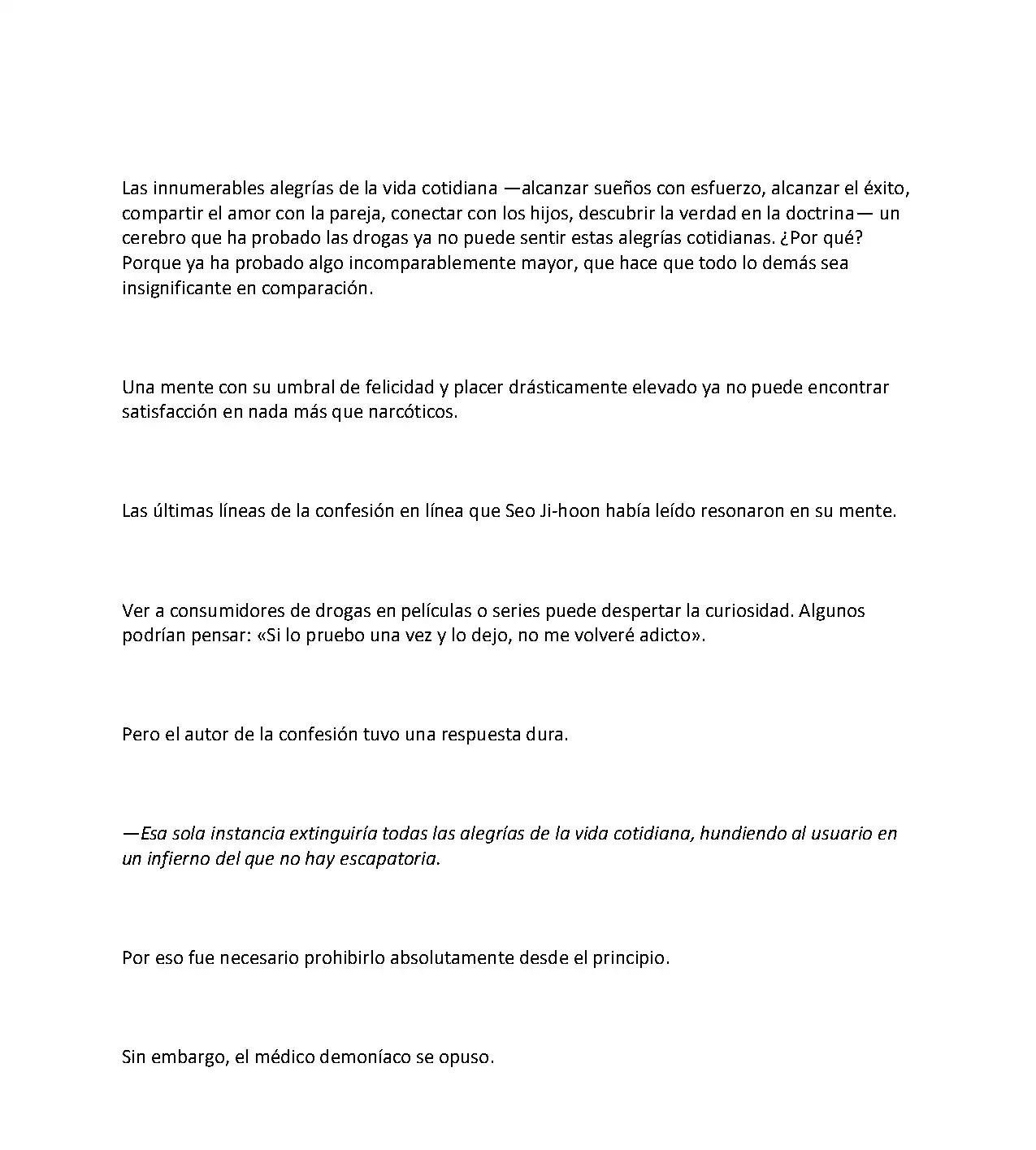 Las innumerables alegrías de la vida cotidiana —alcanzar sueños con esfuerzo, alcanzar el éxito, compartir el amor con la pareja, conectar con los hijos, descubrir la verdad en la doctrina— un cerebro que ha probado las drogas ya no puede sentir estas alegrías cotidianas. ¿Por qué? Porque ya ha probado algo incomparablemente mayor, que hace que todo lo demás sea insignificante en comparación.

Una mente con su umbral de felicidad y placer drásticamente elevado ya no puede encontrar satisfacción en nada más que narcóticos.

Las últimas líneas de la confesión en línea que Seo Ji-hoon había leído resonaron en su mente.

Ver a consumidores de drogas en películas o series puede despertar la curiosidad. Algunos podrían pensar: «Si lo pruebo una vez y lo dejo, no me volveré adicto».

Pero el autor de la confesión tuvo una respuesta dura.

—Esa sola instancia extinguiría todas las alegrías de la vida cotidiana, hundiendo al usuario en un infierno del que no hay escapatoria.

Por eso fue necesario prohibirlo absolutamente desde el principio.

Sin embargo, el médico demoníaco se opuso.